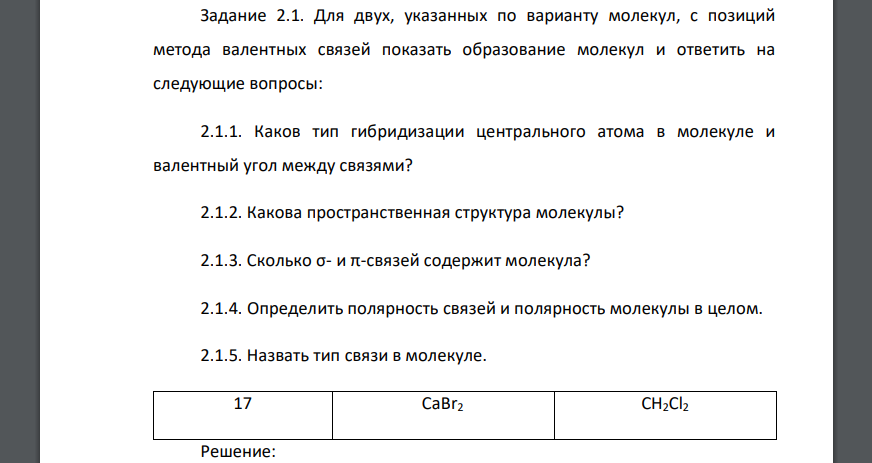 Задание 2.1. Для двух, указанных по варианту молекул, с позиций метода валентных связей показать образование молекул и ответить на следующие вопросы:

2.1.1. Каков тип гибридизации центрального атома в молекуле и валентный угол между связями?

2.1.2. Какова пространственная структура молекулы?

2.1.3. Сколько σ- и π-связей содержит молекула?

2.1.4. Определить полярность связей и полярность молекулы в целом.

2.1.5. Назвать тип связи в молекуле.

| 17 | $CaBr_2$ | $CH_2Cl_2$ |
|---|---|---|

Решение: